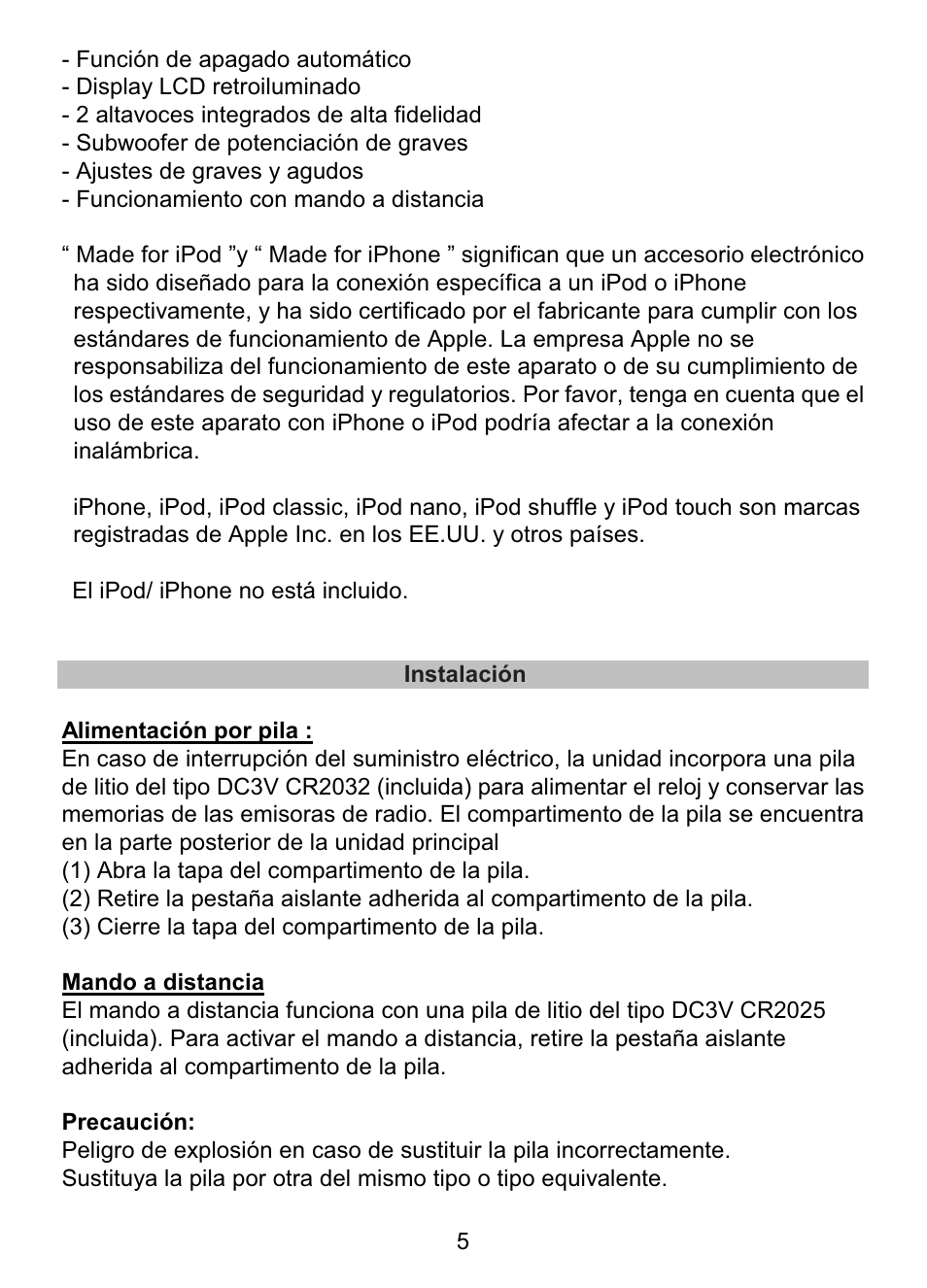 - Función de apagado automático
- Display LCD retroiluminado
- 2 altavoces integrados de alta fidelidad
- Subwoofer de potenciación de graves
- Ajustes de graves y agudos
- Funcionamiento con mando a distancia

“ Made for iPod ”y “ Made for iPhone ” significan que un accesorio electrónico ha sido diseñado para la conexión específica a un iPod o iPhone respectivamente, y ha sido certificado por el fabricante para cumplir con los estándares de funcionamiento de Apple. La empresa Apple no se responsabiliza del funcionamiento de este aparato o de su cumplimiento de los estándares de seguridad y regulatorios. Por favor, tenga en cuenta que el uso de este aparato con iPhone o iPod podría afectar a la conexión inalámbrica.

iPhone, iPod, iPod classic, iPod nano, iPod shuffle y iPod touch son marcas registradas de Apple Inc. en los EE.UU. y otros países.

El iPod/ iPhone no está incluido.

Instalación

Alimentación por pila :
En caso de interrupción del suministro eléctrico, la unidad incorpora una pila de litio del tipo DC3V CR2032 (incluida) para alimentar el reloj y conservar las memorias de las emisoras de radio. El compartimento de la pila se encuentra en la parte posterior de la unidad principal
(1) Abra la tapa del compartimento de la pila.
(2) Retire la pestaña aislante adherida al compartimento de la pila.
(3) Cierre la tapa del compartimento de la pila.

Mando a distancia
El mando a distancia funciona con una pila de litio del tipo DC3V CR2025 (incluida). Para activar el mando a distancia, retire la pestaña aislante adherida al compartimento de la pila.

Precaución:
Peligro de explosión en caso de sustituir la pila incorrectamente.
Sustituya la pila por otra del mismo tipo o tipo equivalente.

5